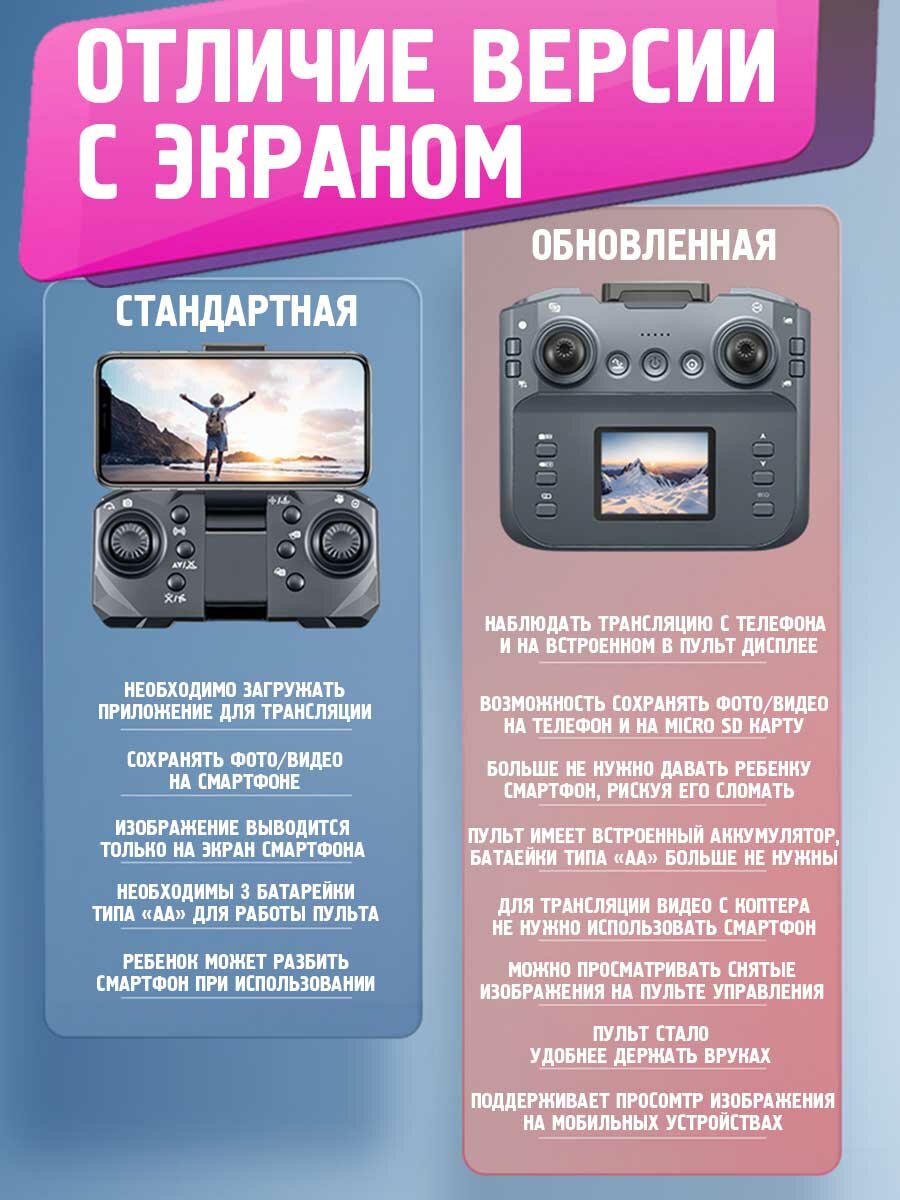 ОТЛИЧИЕ ВЕРСИИ С ЭКРАНОМ

СТАНДАРТНАЯ

НЕОБХОДИМО ЗАГРУЖАТЬ ПРИЛОЖЕНИЕ ДЛЯ ТРАНСЛЯЦИИ

СОХРАНЯТЬ ФОТО/ВИДЕО НА СМАРТФОНЕ

ИЗОБРАЖЕНИЕ ВЫВОДИТСЯ ТОЛЬКО НА ЭКРАН СМАРТФОНА

НЕОБХОДИМЫ 3 БАТАРЕЙКИ ТИПА «АА» ДЛЯ РАБОТЫ ПУЛЬТА

РЕБЕНОК МОЖЕТ РАЗБИТЬ СМАРТФОН ПРИ ИСПОЛЬЗОВАНИИ

ОБНОВЛЕННАЯ

НАБЛЮДАТЬ ТРАНСЛЯЦИЮ С ТЕЛЕФОНА И НА ВСТРОЕННОМ В ПУЛЬТ ДИСПЛЕЕ

ВОЗМОЖНОСТЬ СОХРАНЯТЬ ФОТО/ВИДЕО НА ТЕЛЕФОН И НА MICRO SD КАРТУ

БОЛЬШЕ НЕ НУЖНО ДАВАТЬ РЕБЕНКУ СМАРТФОН, РИСКУЯ ЕГО СЛОМАТЬ

ПУЛЬТ ИМЕЕТ ВСТРОЕННЫЙ АККУМУЛЯТОР, БАТАЕЙКИ ТИПА «АА» БОЛЬШЕ НЕ НУЖНЫ

ДЛЯ ТРАНСЛЯЦИИ ВИДЕО С КОПТЕРА НЕ НУЖНО ИСПОЛЬЗОВАТЬ СМАРТФОН

МОЖНО ПРОСМАТРИВАТЬ СНЯТЫЕ ИЗОБРАЖЕНИЯ НА ПУЛЬТЕ УПРАВЛЕНИЯ

ПУЛЬТ СТАЛО УДОБНЕЕ ДЕРЖАТЬ ВРУКАХ

ПОДДЕРЖИВАЕТ ПРОСОМТР ИЗОБРАЖЕНИЯ НА МОБИЛЬНЫХ УСТРОЙСТВАХ